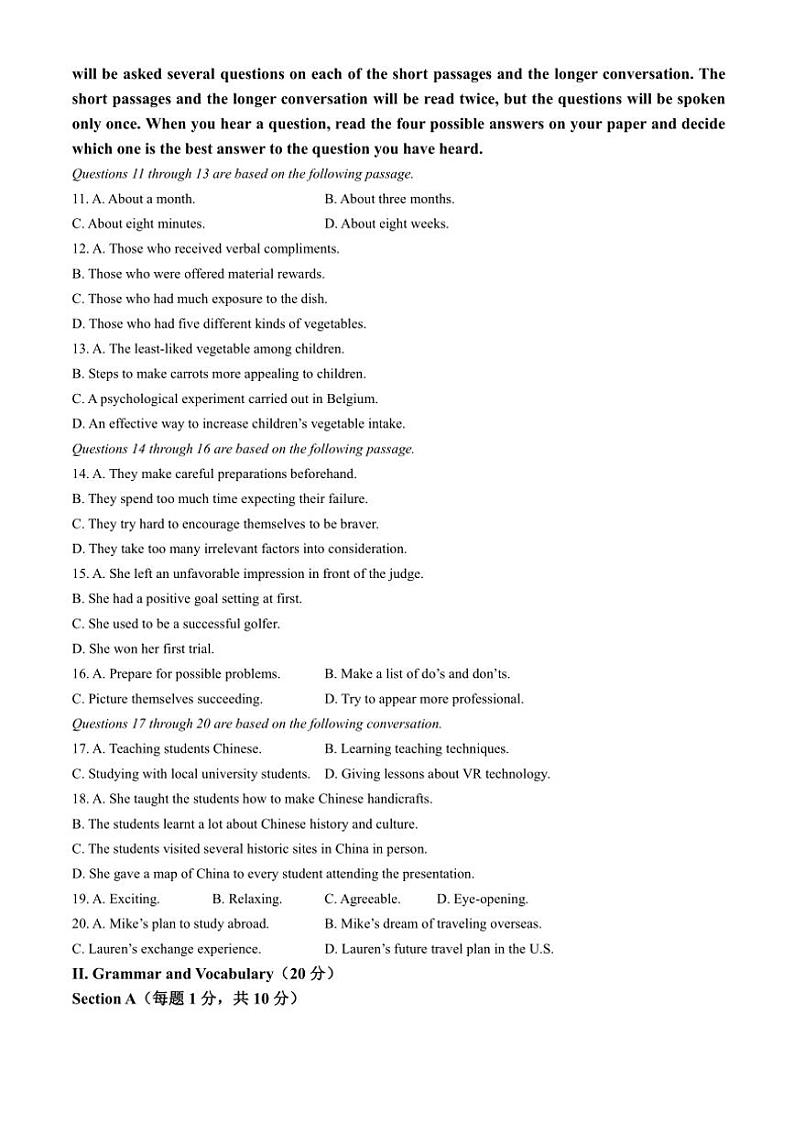 will be asked several questions on each of the short passages and the longer conversation. The short passages and the longer conversation will be read twice, but the questions will be spoken only once. When you hear a question, read the four possible answers on your paper and decide which one is the best answer to the question you have heard.

Questions 11 through 13 are based on the following passage.

11. A. About a month. B. About three months.
C. About eight minutes. D. About eight weeks.

12. A. Those who received verbal compliments.
B. Those who were offered material rewards.
C. Those who had much exposure to the dish.
D. Those who had five different kinds of vegetables.

13. A. The least-liked vegetable among children.
B. Steps to make carrots more appealing to children.
C. A psychological experiment carried out in Belgium.
D. An effective way to increase children's vegetable intake.

Questions 14 through 16 are based on the following passage.

14. A. They make careful preparations beforehand.
B. They spend too much time expecting their failure.
C. They try hard to encourage themselves to be braver.
D. They take too many irrelevant factors into consideration.

15. A. She left an unfavorable impression in front of the judge.
B. She had a positive goal setting at first.
C. She used to be a successful golfer.
D. She won her first trial.

16. A. Prepare for possible problems. B. Make a list of do's and don'ts.
C. Picture themselves succeeding. D. Try to appear more professional.

Questions 17 through 20 are based on the following conversation.

17. A. Teaching students Chinese. B. Learning teaching techniques.
C. Studying with local university students. D. Giving lessons about VR technology.

18. A. She taught the students how to make Chinese handicrafts.
B. The students learnt a lot about Chinese history and culture.
C. The students visited several historic sites in China in person.
D. She gave a map of China to every student attending the presentation.

19. A. Exciting. B. Relaxing. C. Agreeable. D. Eye-opening.

20. A. Mike's plan to study abroad. B. Mike's dream of traveling overseas.
C. Lauren's exchange experience. D. Lauren's future travel plan in the U.S.

II. Grammar and Vocabulary（20 分）
Section A（每题 1 分，共 10 分）